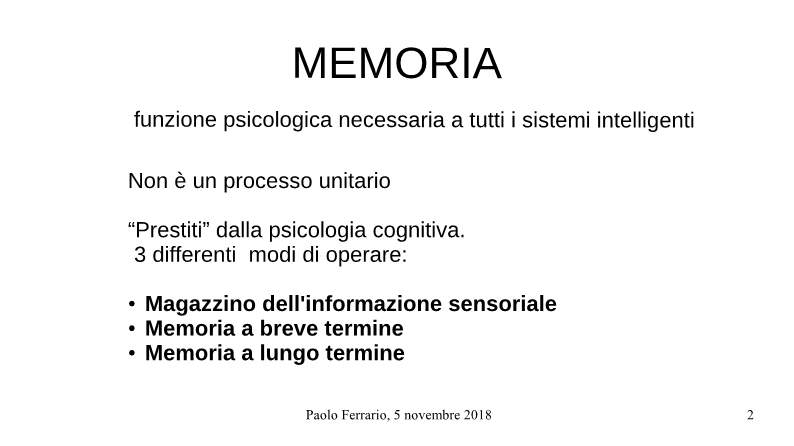 MEMORIA

funzione psicologica necessaria a tutti i sistemi intelligenti

Non è un processo unitario

“Prestiti” dalla psicologia cognitiva.
3 differenti modi di operare:

• Magazzino dell'informazione sensoriale
• Memoria a breve termine
• Memoria a lungo termine

Paolo Ferrario, 5 novembre 2018

2